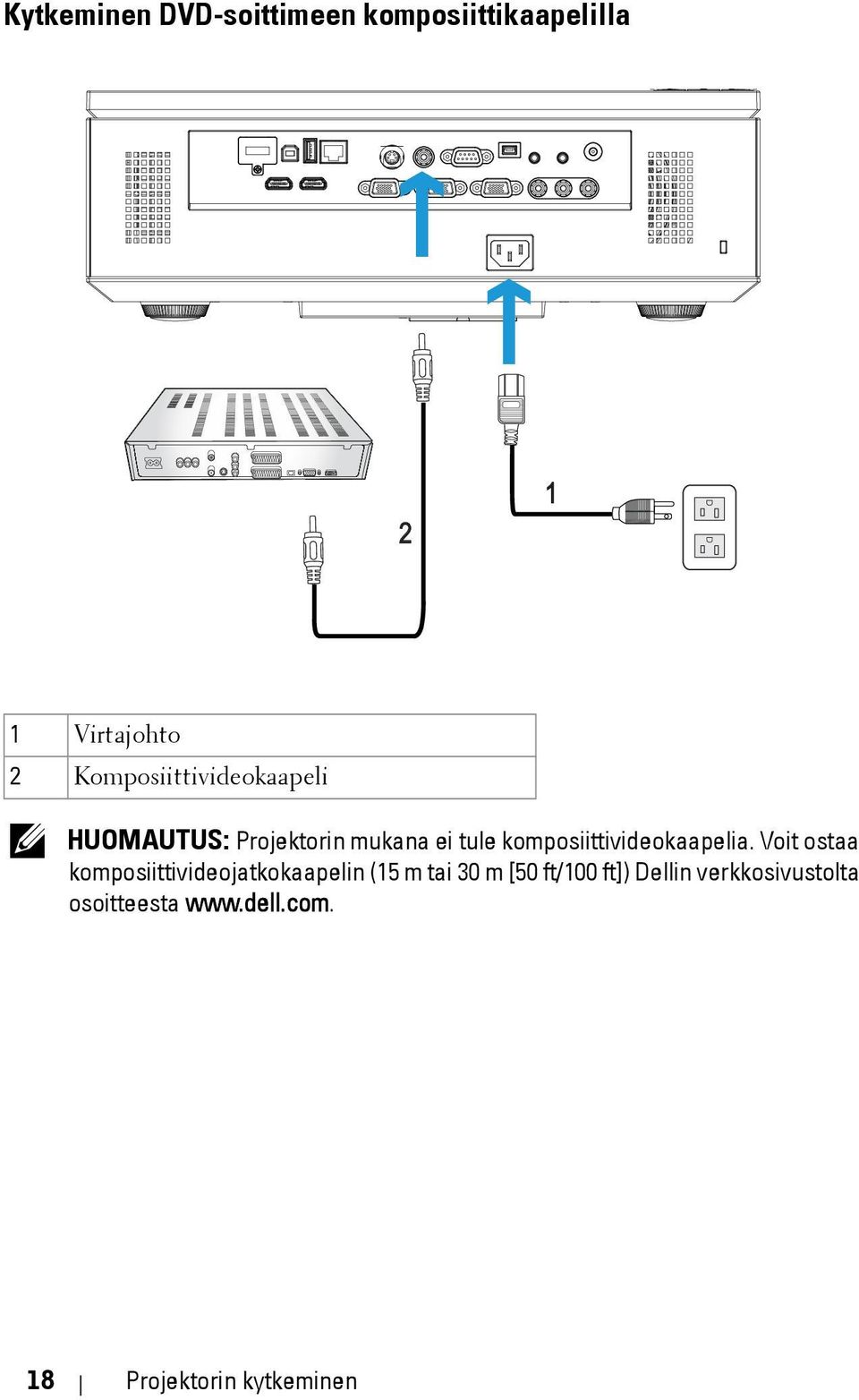 Kytkeminen DVD-soittimeen komposiittikaapelilla

1

2

| 1 | Virtajohto |
|---|---|
| 2 | Komposiittivideokaapeli |

HUOMAUTUS: Projektorin mukana ei tule komposiittivideokaapelia. Voit ostaa komposiittivideojatkokaapelin (15 m tai 30 m [50 ft/100 ft]) Dellin verkkosivustolta osoitteesta www.dell.com.

18 | Projektorin kytkeminen